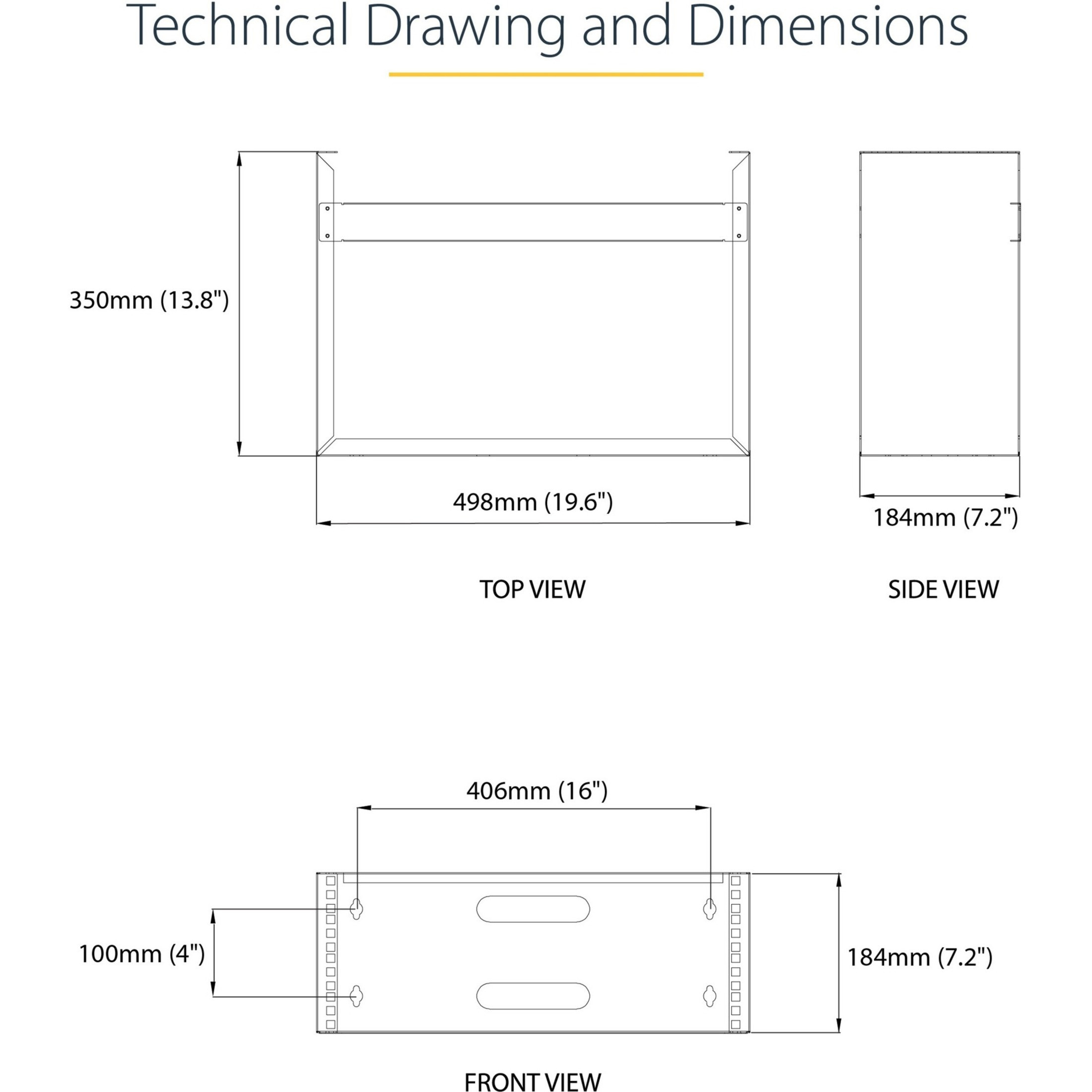 Technical Drawing and Dimensions

350mm (13.8")

498mm (19.6")

184mm (7.2")

TOP VIEW

SIDE VIEW

406mm (16")

100mm (4")

184mm (7.2")

FRONT VIEW